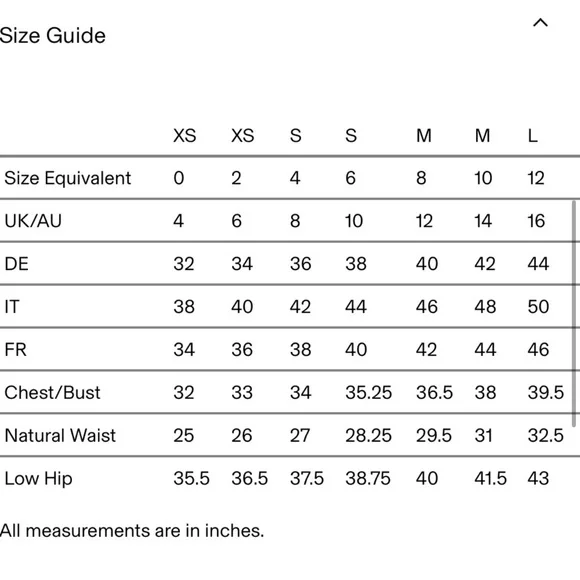 Size Guide

| | XS | XS | S | S | M | M | L |
|---|---|---|---|---|---|---|---|
| Size Equivalent | 0 | 2 | 4 | 6 | 8 | 10 | 12 |
| UK/AU | 4 | 6 | 8 | 10 | 12 | 14 | 16 |
| DE | 32 | 34 | 36 | 38 | 40 | 42 | 44 |
| IT | 38 | 40 | 42 | 44 | 46 | 48 | 50 |
| FR | 34 | 36 | 38 | 40 | 42 | 44 | 46 |
| Chest/Bust | 32 | 33 | 34 | 35.25 | 36.5 | 38 | 39.5 |
| Natural Waist | 25 | 26 | 27 | 28.25 | 29.5 | 31 | 32.5 |
| Low Hip | 35.5 | 36.5 | 37.5 | 38.75 | 40 | 41.5 | 43 |

All measurements are in inches.